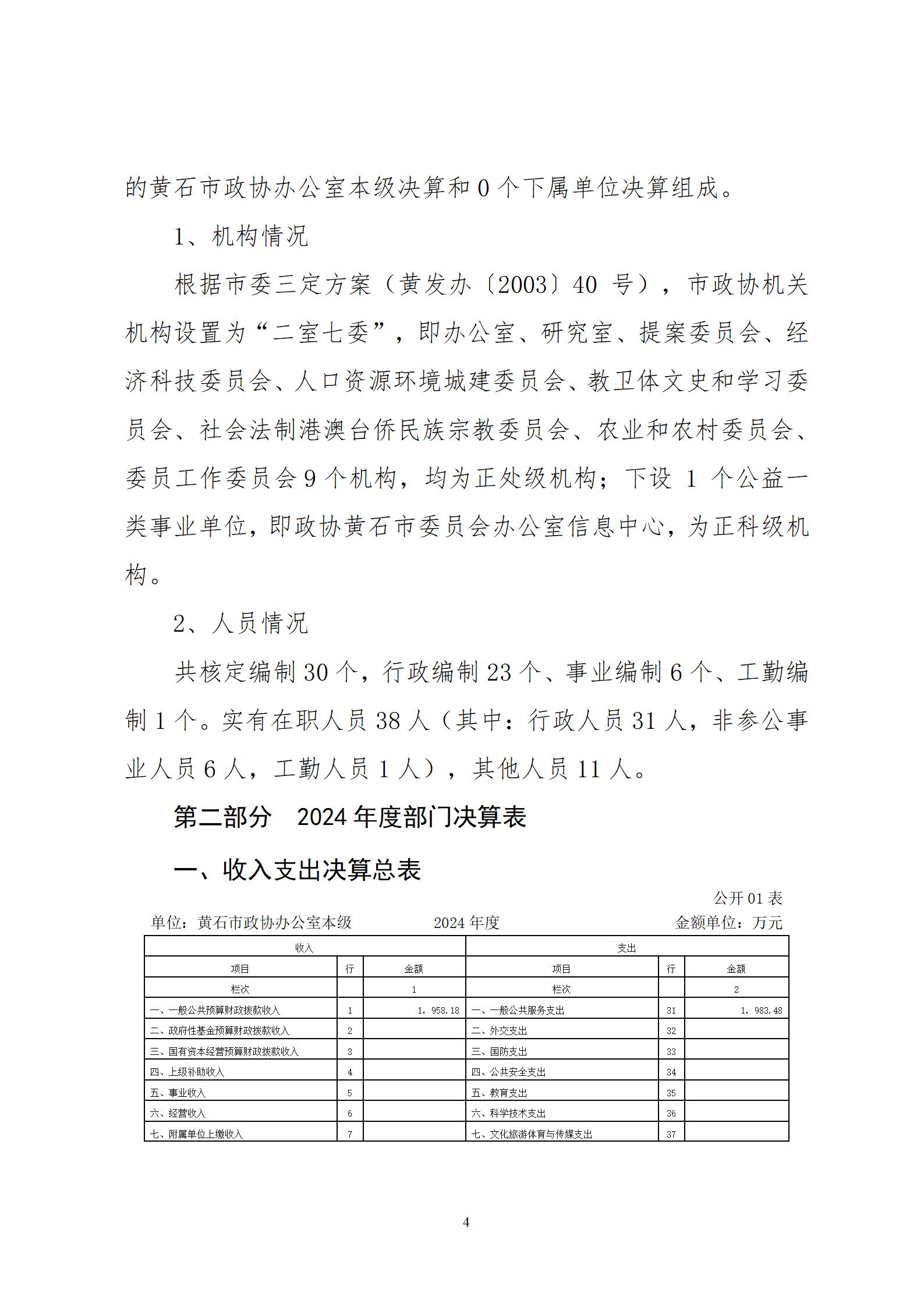 的黄石市政协办公室本级决算和0个下属单位决算组成。

1、机构情况

根据市委三定方案（黄发办〔2003〕40 号），市政协机关机构设置为“二室七委”，即办公室、研究室、提案委员会、经济科技委员会、人口资源环境城建委员会、教卫体文史和学习委员会、社会法制港澳台侨民族宗教委员会、农业和农村委员会、委员工作委员会9个机构，均为正处级机构；下设 1 个公益一类事业单位，即政协黄石市委员会办公室信息中心，为正科级机构。

2、人员情况

共核定编制30个，行政编制23个、事业编制6个、工勤编制1个。实有在职人员38人（其中：行政人员31人，非参公事业人员6人，工勤人员1人），其他人员11人。

第二部分　2024年度部门决算表

一、收入支出决算总表

公开01表

单位：黄石市政协办公室本级　　2024年度　　金额单位：万元

| 收入 | | | 支出 | | |
|---|---|---|---|---|---|
| 项目 | 行 | 金额 | 项目 | 行 | 金额 |
| 栏次 | | 1 | 栏次 | | 2 |
| 一、一般公共预算财政拨款收入 | 1 | 1，958.18 | 一、一般公共服务支出 | 31 | 1，983.48 |
| 二、政府性基金预算财政拨款收入 | 2 | | 二、外交支出 | 32 | |
| 三、国有资本经营预算财政拨款收入 | 3 | | 三、国防支出 | 33 | |
| 四、上级补助收入 | 4 | | 四、公共安全支出 | 34 | |
| 五、事业收入 | 5 | | 五、教育支出 | 35 | |
| 六、经营收入 | 6 | | 六、科学技术支出 | 36 | |
| 七、附属单位上缴收入 | 7 | | 七、文化旅游体育与传媒支出 | 37 | |

4